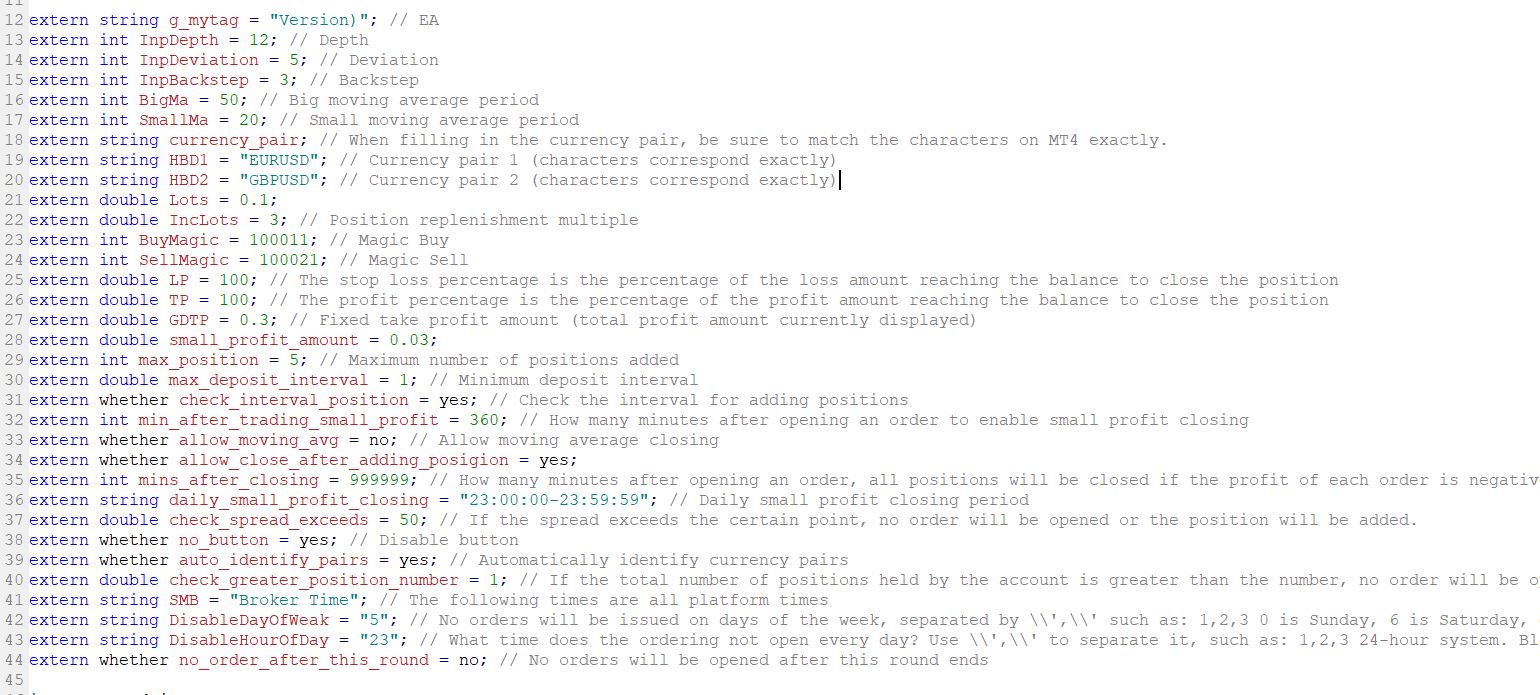 12 extern string g_mytag = "Version)"; // EA
13 extern int InpDepth = 12; // Depth
14 extern int InpDeviation = 5; // Deviation
15 extern int InpBackstep = 3; // Backstep
16 extern int BigMa = 50; // Big moving average period
17 extern int SmallMa = 20; // Small moving average period
18 extern string currency_pair; // When filling in the currency pair, be sure to match the characters on MT4 exactly.
19 extern string HBD1 = "EURUSD"; // Currency pair 1 (characters correspond exactly)
20 extern string HBD2 = "GBPUSD"; // Currency pair 2 (characters correspond exactly)
21 extern double Lots = 0.1;
22 extern double IncLots = 3; // Position replenishment multiple
23 extern int BuyMagic = 100011; // Magic Buy
24 extern int SellMagic = 100021; // Magic Sell
25 extern double LP = 100; // The stop loss percentage is the percentage of the loss amount reaching the balance to close the position
26 extern double TP = 100; // The profit percentage is the percentage of the profit amount reaching the balance to close the position
27 extern double GDTP = 0.3; // Fixed take profit amount (total profit amount currently displayed)
28 extern double small_profit_amount = 0.03;
29 extern int max_position = 5; // Maximum number of positions added
30 extern double max_deposit_interval = 1; // Minimum deposit interval
31 extern whether check_interval_position = yes; // Check the interval for adding positions
32 extern int min_after_trading_small_profit = 360; // How many minutes after opening an order to enable small profit closing
33 extern whether allow_moving_avg = no; // Allow moving average closing
34 extern whether allow_close_after_adding_posigion = yes;
35 extern int mins_after_closing = 999999; // How many minutes after opening an order, all positions will be closed if the profit of each order is negativ
36 extern string daily_small_profit_closing = "23:00:00-23:59:59"; // Daily small profit closing period
37 extern double check_spread_exceeds = 50; // If the spread exceeds the certain point, no order will be opened or the position will be added.
38 extern whether no_button = yes; // Disable button
39 extern whether auto_identify_pairs = yes; // Automatically identify currency pairs
40 extern double check_greater_position_number = 1; // If the total number of positions held by the account is greater than the number, no order will be o
41 extern string SMB = "Broker Time"; // The following times are all platform times
42 extern string DisableDayOfWeak = "5"; // No orders will be issued on days of the week, separated by \\',\\' such as: 1,2,3 0 is Sunday, 6 is Saturday,
43 extern string DisableHourOfDay = "23"; // What time does the ordering not open every day? Use \\',\\' to separate it, such as: 1,2,3 24-hour system. Bl
44 extern whether no_order_after_this_round = no; // No orders will be opened after this round ends
45